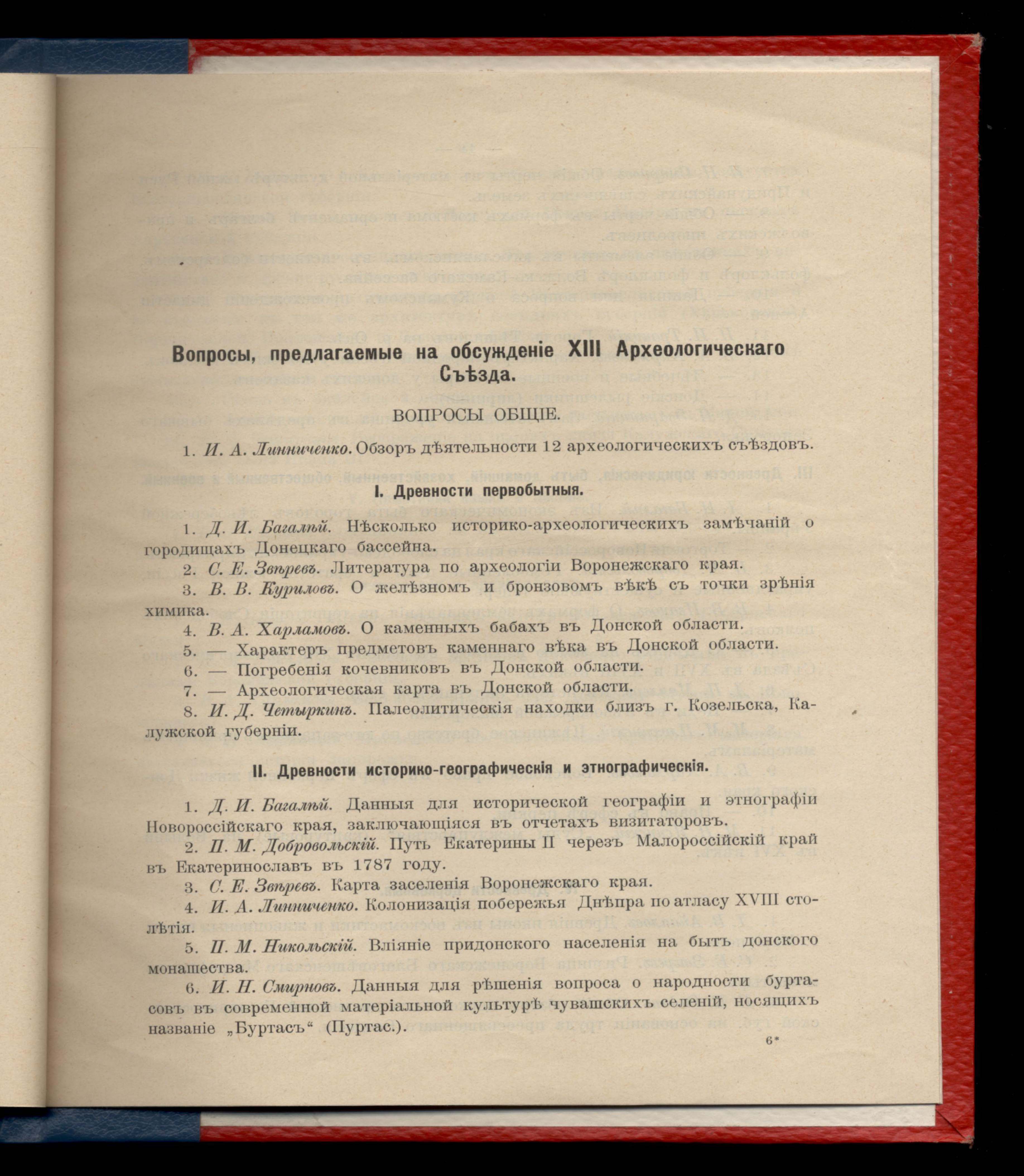 Вопросы, предлагаемые на обсужденіе XIII Археологическаго Съѣзда.

ВОПРОСЫ ОБЩІЕ.

1. И. А. Линниченко. Обзоръ дѣятельности 12 археологическихъ съѣздовъ.

I. Древности первобытныя.

1. Д. И. Багалѣй. Нѣсколько историко-археологическихъ замѣчаній о городищахъ Донецкаго бассейна.

2. С. Е. Звѣревъ. Литература по археологіи Воронежскаго края.

3. В. В. Куриловъ. О желѣзномъ и бронзовомъ вѣкѣ съ точки зрѣнія химика.

4. В. А. Харламовъ. О каменныхъ бабахъ въ Донской области.

5. — Характеръ предметовъ каменнаго вѣка въ Донской области.

6. — Погребенія кочевниковъ въ Донской области.

7. — Археологическая карта въ Донской области.

8. И. Д. Четыркинъ. Палеолитическія находки близъ г. Козельска, Калужской губерніи.

II. Древности историко-географическія и этнографическія.

1. Д. И. Багалѣй. Данныя для исторической географіи и этнографіи Новороссійскаго края, заключающіяся въ отчетахъ визитаторовъ.

2. П. М. Добровольскій. Путь Екатерины II черезъ Малороссійскій край въ Екатеринославъ въ 1787 году.

3. С. Е. Звѣревъ. Карта заселенія Воронежскаго края.

4. И. А. Линниченко. Колонизація побережья Днѣпра по атласу XVIII столѣтія.

5. П. М. Никольскій. Вліяніе придонского населенія на бытъ донского монашества.

6. И. Н. Смирновъ. Данныя для рѣшенія вопроса о народности буртасовъ въ современной матеріальной культурѣ чувашскихъ селеній, носящихъ названіе „Буртасъ“ (Пуртас.).

6*